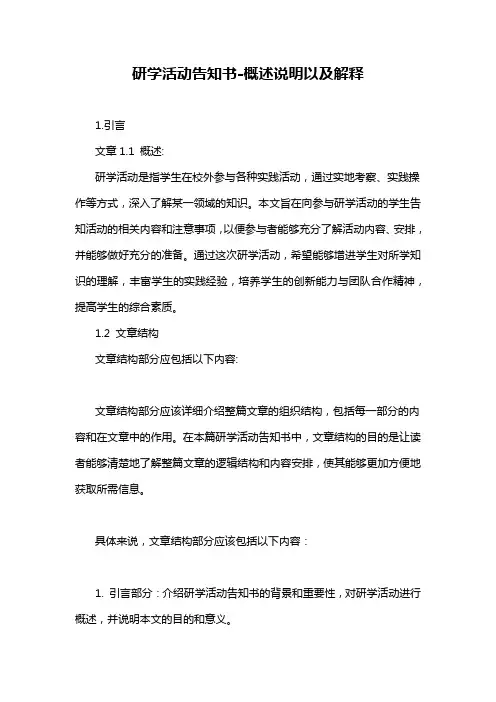 研学活动告知书-概述说明以及解释

1.引言

文章 1.1 概述:

研学活动是指学生在校外参与各种实践活动，通过实地考察、实践操作等方式，深入了解某一领域的知识。本文旨在向参与研学活动的学生告知活动的相关内容和注意事项，以便参与者能够充分了解活动内容、安排，并能够做好充分的准备。通过这次研学活动，希望能够增进学生对所学知识的理解，丰富学生的实践经验，培养学生的创新能力与团队合作精神，提高学生的综合素质。

1.2 文章结构

文章结构部分应包括以下内容:

文章结构部分应该详细介绍整篇文章的组织结构，包括每一部分的内容和在文章中的作用。在本篇研学活动告知书中，文章结构的目的是让读者能够清楚地了解整篇文章的逻辑结构和内容安排，使其能够更加方便地获取所需信息。

具体来说，文章结构部分应该包括以下内容：

1. 引言部分：介绍研学活动告知书的背景和重要性，对研学活动进行概述，并说明本文的目的和意义。